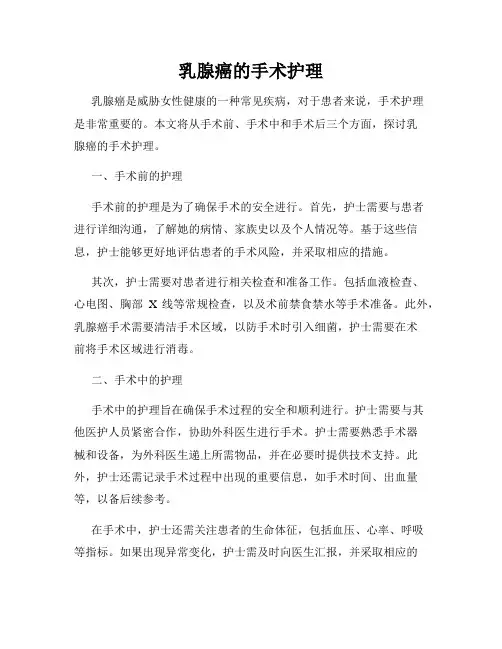 乳腺癌的手术护理

乳腺癌是威胁女性健康的一种常见疾病，对于患者来说，手术护理是非常重要的。本文将从手术前、手术中和手术后三个方面，探讨乳腺癌的手术护理。

一、手术前的护理

手术前的护理是为了确保手术的安全进行。首先，护士需要与患者进行详细沟通，了解她的病情、家族史以及个人情况等。基于这些信息，护士能够更好地评估患者的手术风险，并采取相应的措施。

其次，护士需要对患者进行相关检查和准备工作。包括血液检查、心电图、胸部 X 线等常规检查，以及术前禁食禁水等手术准备。此外，乳腺癌手术需要清洁手术区域，以防手术时引入细菌，护士需要在术前将手术区域进行消毒。

二、手术中的护理

手术中的护理旨在确保手术过程的安全和顺利进行。护士需要与其他医护人员紧密合作，协助外科医生进行手术。护士需要熟悉手术器械和设备，为外科医生递上所需物品，并在必要时提供技术支持。此外，护士还需记录手术过程中出现的重要信息，如手术时间、出血量等，以备后续参考。

在手术中，护士还需关注患者的生命体征，包括血压、心率、呼吸等指标。如果出现异常变化，护士需及时向医生汇报，并采取相应的